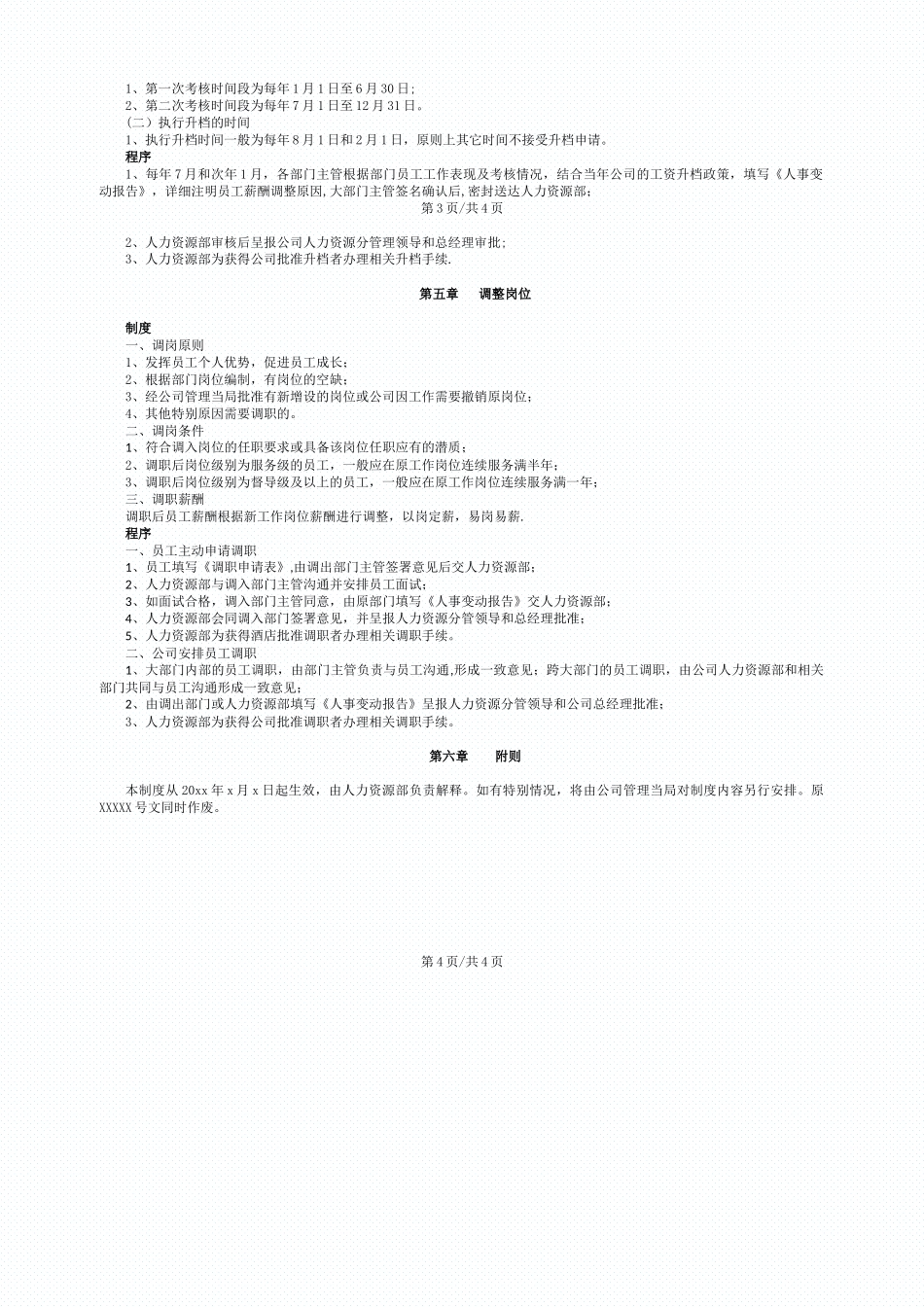 1、第一次考核时间段为每年1月1日至6月30日;
2、第二次考核时间段为每年7月1日至12月31日。
(二)执行升档的时间
1、执行升档时间一般为每年8月1日和2月1日，原则上其它时间不接受升档申请。
程序
1、每年7月和次年1月，各部门主管根据部门员工工作表现及考核情况，结合当年公司的工资升档政策，填写《人事变动报告》，详细注明员工薪酬调整原因,大部门主管签名确认后,密封送达人力资源部;
第3页/共4页

2、人力资源部审核后呈报公司人力资源分管理领导和总经理审批;
3、人力资源部为获得公司批准升档者办理相关升档手续.

第五章　调整岗位

制度
一、调岗原则
1、发挥员工个人优势，促进员工成长;
2、根据部门岗位编制，有岗位的空缺;
3、经公司管理当局批准有新增设的岗位或公司因工作需要撤销原岗位;
4、其他特别原因需要调职的。
二、调岗条件
1、符合调入岗位的任职要求或具备该岗位任职应有的潜质;
2、调职后岗位级别为服务级的员工，一般应在原工作岗位连续服务满半年;
3、调职后岗位级别为督导级及以上的员工，一般应在原工作岗位连续服务满一年;
三、调职薪酬
调职后员工薪酬根据新工作岗位薪酬进行调整，以岗定薪，易岗易薪.
程序
一、员工主动申请调职
1、员工填写《调职申请表》,由调出部门主管签署意见后交人力资源部;
2、人力资源部与调入部门主管沟通并安排员工面试;
3、如面试合格，调入部门主管同意，由原部门填写《人事变动报告》交人力资源部;
4、人力资源部会同调入部门签署意见，并呈报人力资源分管领导和总经理批准;
5、人力资源部为获得酒店批准调职者办理相关调职手续。
二、公司安排员工调职
1、大部门内部的员工调职，由部门主管负责与员工沟通,形成一致意见;跨大部门的员工调职，由公司人力资源部和相关部门共同与员工沟通形成一致意见;
2、由调出部门或人力资源部填写《人事变动报告》呈报人力资源分管领导和公司总经理批准;
3、人力资源部为获得公司批准调职者办理相关调职手续。

第六章　附则

本制度从20xx年x月x日起生效，由人力资源部负责解释。如有特别情况，将由公司管理当局对制度内容另行安排。原XXXXX号文同时作废。

第4页/共4页